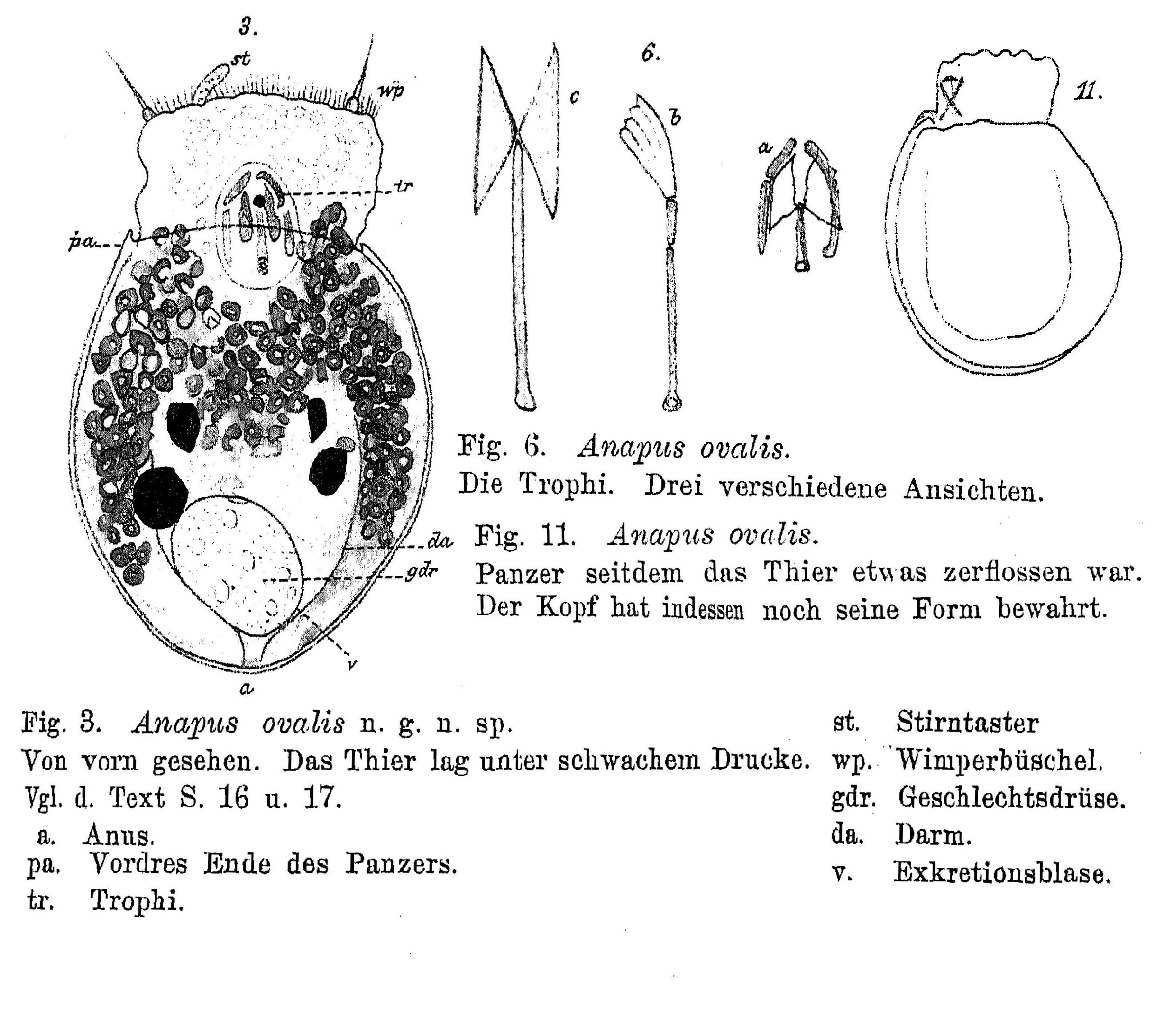 3.

st

wp

tr

pa

da

gdr

v

a

6.

c

b

a

11.

Fig. 6. Anapus ovalis.
Die Trophi. Drei verschiedene Ansichten.

Fig. 11. Anapus ovalis.
Panzer seitdem das Thier etwas zerflossen war. Der Kopf hat indessen noch seine Form bewahrt.

Fig. 3. Anapus ovalis n. g. n. sp.
Von vorn gesehen. Das Thier lag unter schwachem Drucke.
Vgl. d. Text S. 16 u. 17.
a. Anus.
pa. Vordres Ende des Panzers.
tr. Trophi.

st. Stirntaster
wp. Wimperbüschel.
gdr. Geschlechtsdrüse.
da. Darm.
v. Exkretionsblase.